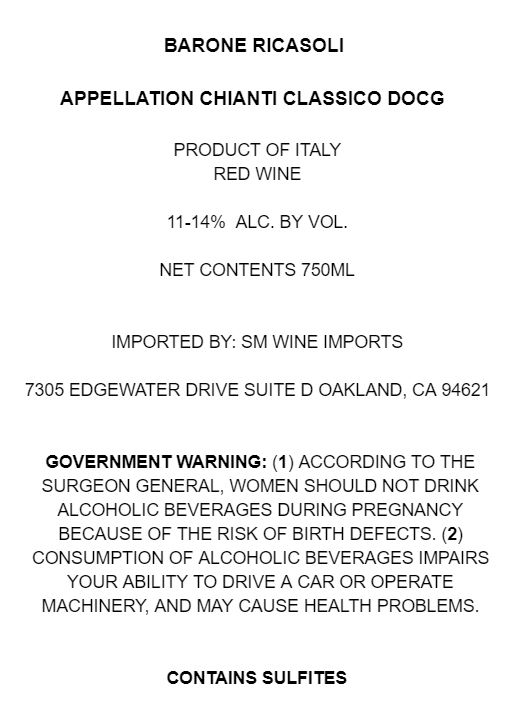 BARONE RICASOLI

APPELLATION CHIANTI CLASSICO DOCG

PRODUCT OF ITALY
RED WINE

11-14% ALC. BY VOL.

NET CONTENTS 750ML

IMPORTED BY: SM WINE IMPORTS

7305 EDGEWATER DRIVE SUITE D OAKLAND, CA 94621

GOVERNMENT WARNING: (1) ACCORDING TO THE SURGEON GENERAL, WOMEN SHOULD NOT DRINK ALCOHOLIC BEVERAGES DURING PREGNANCY BECAUSE OF THE RISK OF BIRTH DEFECTS. (2) CONSUMPTION OF ALCOHOLIC BEVERAGES IMPAIRS YOUR ABILITY TO DRIVE A CAR OR OPERATE MACHINERY, AND MAY CAUSE HEALTH PROBLEMS.

CONTAINS SULFITES